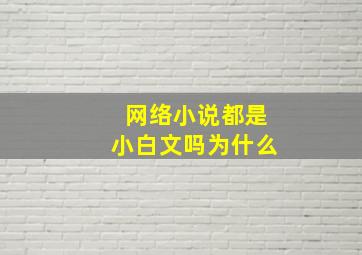 网络小说都是
小白文吗为什么